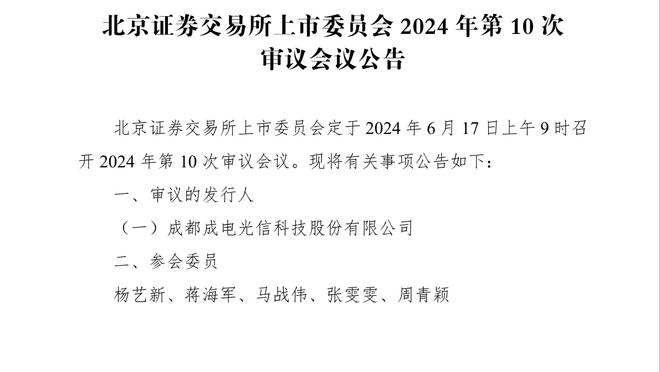 北京证券交易所上市委员会 2024 年第 10 次审议会议公告

北京证券交易所上市委员会定于 2024 年 6 月 17 日上午 9 时召开 2024 年第 10 次审议会议。现将有关事项公告如下：

一、审议的发行人

（一）成都成电光信科技股份有限公司

二、参会委员

杨艺新、蒋海军、马战伟、张雯雯、周青颖